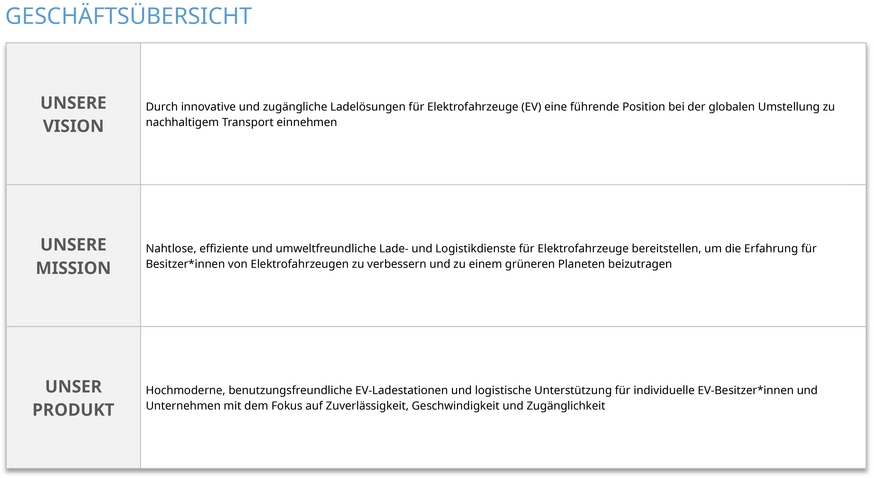 GESCHÄFTSÜBERSICHT

| UNSERE VISION | Durch innovative und zugängliche Ladelösungen für Elektrofahrzeuge (EV) eine führende Position bei der globalen Umstellung zu nachhaltigem Transport einnehmen |
|---|---|
| UNSERE MISSION | Nahtlose, effiziente und umweltfreundliche Lade- und Logistikdienste für Elektrofahrzeuge bereitstellen, um die Erfahrung für Besitzer*innen von Elektrofahrzeugen zu verbessern und zu einem grüneren Planeten beizutragen |
| UNSER PRODUKT | Hochmoderne, benutzungsfreundliche EV-Ladestationen und logistische Unterstützung für individuelle EV-Besitzer*innen und Unternehmen mit dem Fokus auf Zuverlässigkeit, Geschwindigkeit und Zugänglichkeit |